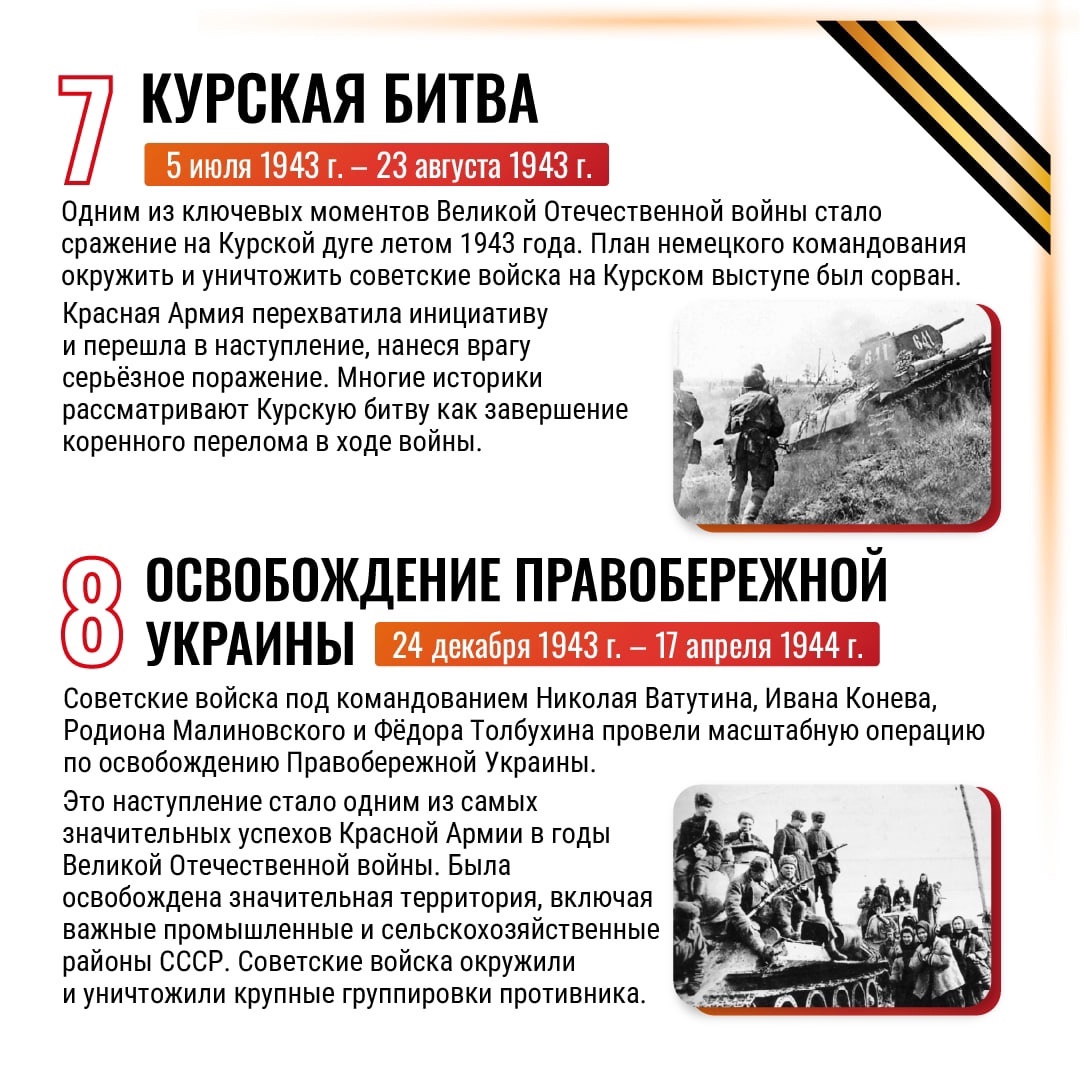 7 КУРСКАЯ БИТВА

5 июля 1943 г. – 23 августа 1943 г.

Одним из ключевых моментов Великой Отечественной войны стало сражение на Курской дуге летом 1943 года. План немецкого командования окружить и уничтожить советские войска на Курском выступе был сорван.

Красная Армия перехватила инициативу и перешла в наступление, нанеся врагу серьёзное поражение. Многие историки рассматривают Курскую битву как завершение коренного перелома в ходе войны.

641 641

8 ОСВОБОЖДЕНИЕ ПРАВОБЕРЕЖНОЙ УКРАИНЫ

24 декабря 1943 г. – 17 апреля 1944 г.

Советские войска под командованием Николая Ватутина, Ивана Конева, Родиона Малиновского и Фёдора Толбухина провели масштабную операцию по освобождению Правобережной Украины.

Это наступление стало одним из самых значительных успехов Красной Армии в годы Великой Отечественной войны. Была освобождена значительная территория, включая важные промышленные и сельскохозяйственные районы СССР. Советские войска окружили и уничтожили крупные группировки противника.